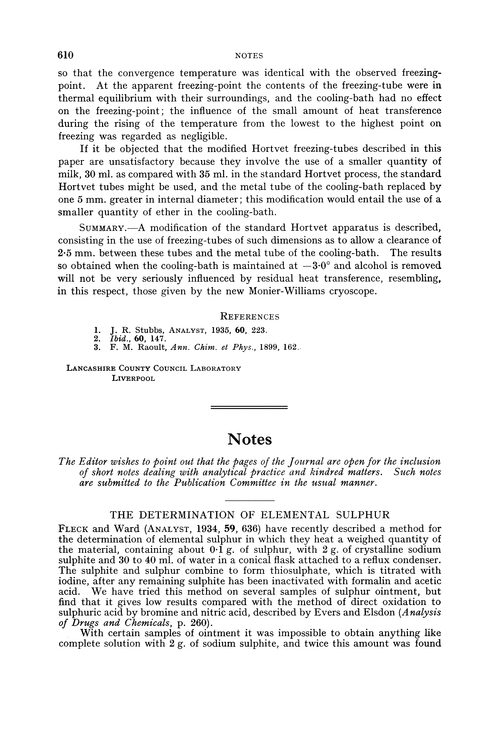 610 NOTES

so that the convergence temperature was identical with the observed freezing-point. At the apparent freezing-point the contents of the freezing-tube were in thermal equilibrium with their surroundings, and the cooling-bath had no effect on the freezing-point; the influence of the small amount of heat transference during the rising of the temperature from the lowest to the highest point on freezing was regarded as negligible.

If it be objected that the modified Hortvet freezing-tubes described in this paper are unsatisfactory because they involve the use of a smaller quantity of milk, 30 ml. as compared with 35 ml. in the standard Hortvet process, the standard Hortvet tubes might be used, and the metal tube of the cooling-bath replaced by one 5 mm. greater in internal diameter; this modification would entail the use of a smaller quantity of ether in the cooling-bath.

SUMMARY.—A modification of the standard Hortvet apparatus is described, consisting in the use of freezing-tubes of such dimensions as to allow a clearance of 2·5 mm. between these tubes and the metal tube of the cooling-bath. The results so obtained when the cooling-bath is maintained at $-3·0°$ and alcohol is removed will not be very seriously influenced by residual heat transference, resembling, in this respect, those given by the new Monier-Williams cryoscope.

REFERENCES

1. J. R. Stubbs, ANALYST, 1935, 60, 223.
2. Ibid., 60, 147.
3. F. M. Raoult, Ann. Chim. et Phys., 1899, 162.

LANCASHIRE COUNTY COUNCIL LABORATORY
LIVERPOOL

Notes

The Editor wishes to point out that the pages of the Journal are open for the inclusion of short notes dealing with analytical practice and kindred matters. Such notes are submitted to the Publication Committee in the usual manner.

THE DETERMINATION OF ELEMENTAL SULPHUR

FLECK and Ward (ANALYST, 1934, 59, 636) have recently described a method for the determination of elemental sulphur in which they heat a weighed quantity of the material, containing about 0·1 g. of sulphur, with 2 g. of crystalline sodium sulphite and 30 to 40 ml. of water in a conical flask attached to a reflux condenser. The sulphite and sulphur combine to form thiosulphate, which is titrated with iodine, after any remaining sulphite has been inactivated with formalin and acetic acid. We have tried this method on several samples of sulphur ointment, but find that it gives low results compared with the method of direct oxidation to sulphuric acid by bromine and nitric acid, described by Evers and Elsdon (Analysis of Drugs and Chemicals, p. 260).

With certain samples of ointment it was impossible to obtain anything like complete solution with 2 g. of sodium sulphite, and twice this amount was found